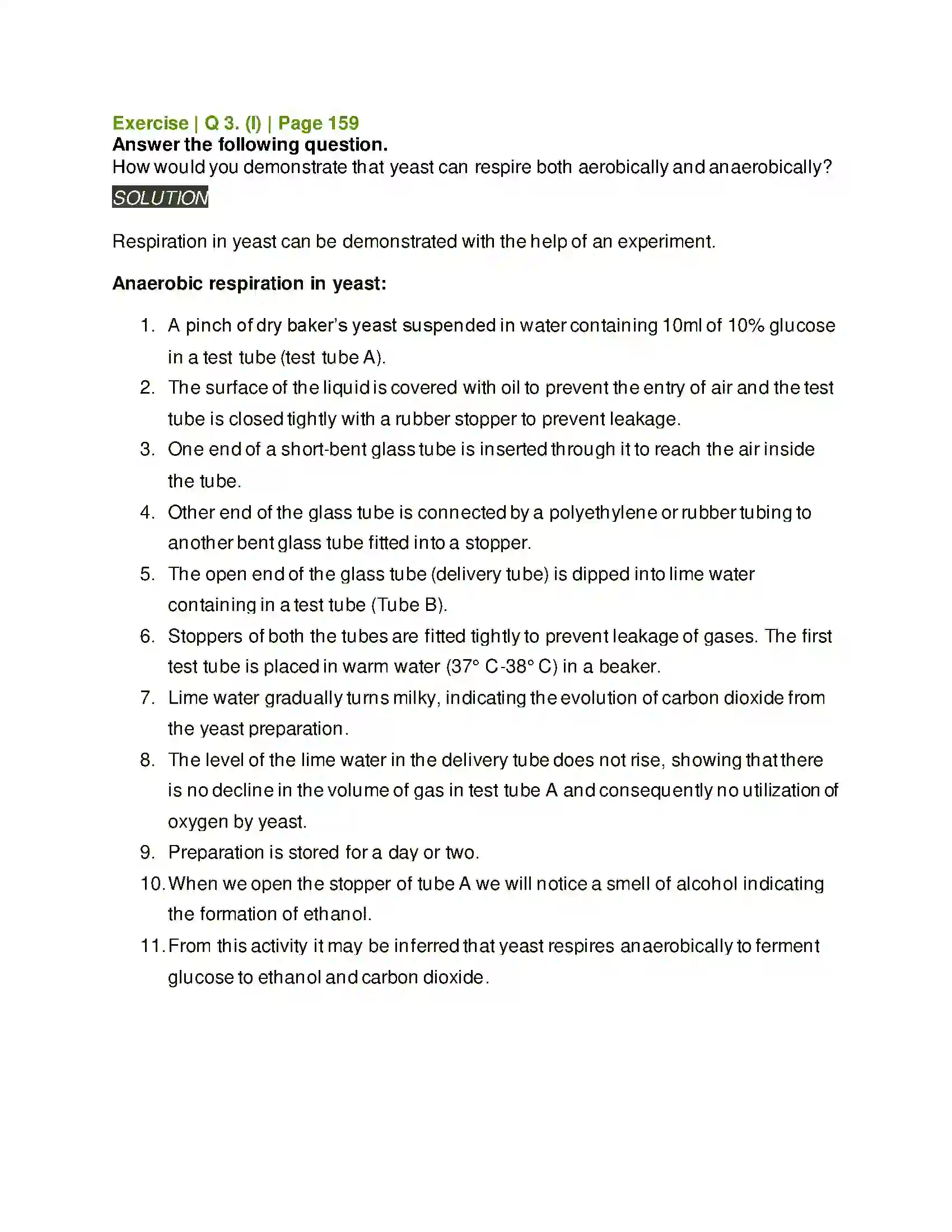 Exercise | Q 3. (I) | Page 159
Answer the following question.
How would you demonstrate that yeast can respire both aerobically and anaerobically?
SOLUTION

Respiration in yeast can be demonstrated with the help of an experiment.

Anaerobic respiration in yeast:

1. A pinch of dry baker's yeast suspended in water containing 10ml of 10% glucose in a test tube (test tube A).
2. The surface of the liquid is covered with oil to prevent the entry of air and the test tube is closed tightly with a rubber stopper to prevent leakage.
3. One end of a short-bent glass tube is inserted through it to reach the air inside the tube.
4. Other end of the glass tube is connected by a polyethylene or rubber tubing to another bent glass tube fitted into a stopper.
5. The open end of the glass tube (delivery tube) is dipped into lime water containing in a test tube (Tube B).
6. Stoppers of both the tubes are fitted tightly to prevent leakage of gases. The first test tube is placed in warm water (37° C-38° C) in a beaker.
7. Lime water gradually turns milky, indicating the evolution of carbon dioxide from the yeast preparation.
8. The level of the lime water in the delivery tube does not rise, showing that there is no decline in the volume of gas in test tube A and consequently no utilization of oxygen by yeast.
9. Preparation is stored for a day or two.
10. When we open the stopper of tube A we will notice a smell of alcohol indicating the formation of ethanol.
11. From this activity it may be inferred that yeast respires anaerobically to ferment glucose to ethanol and carbon dioxide.